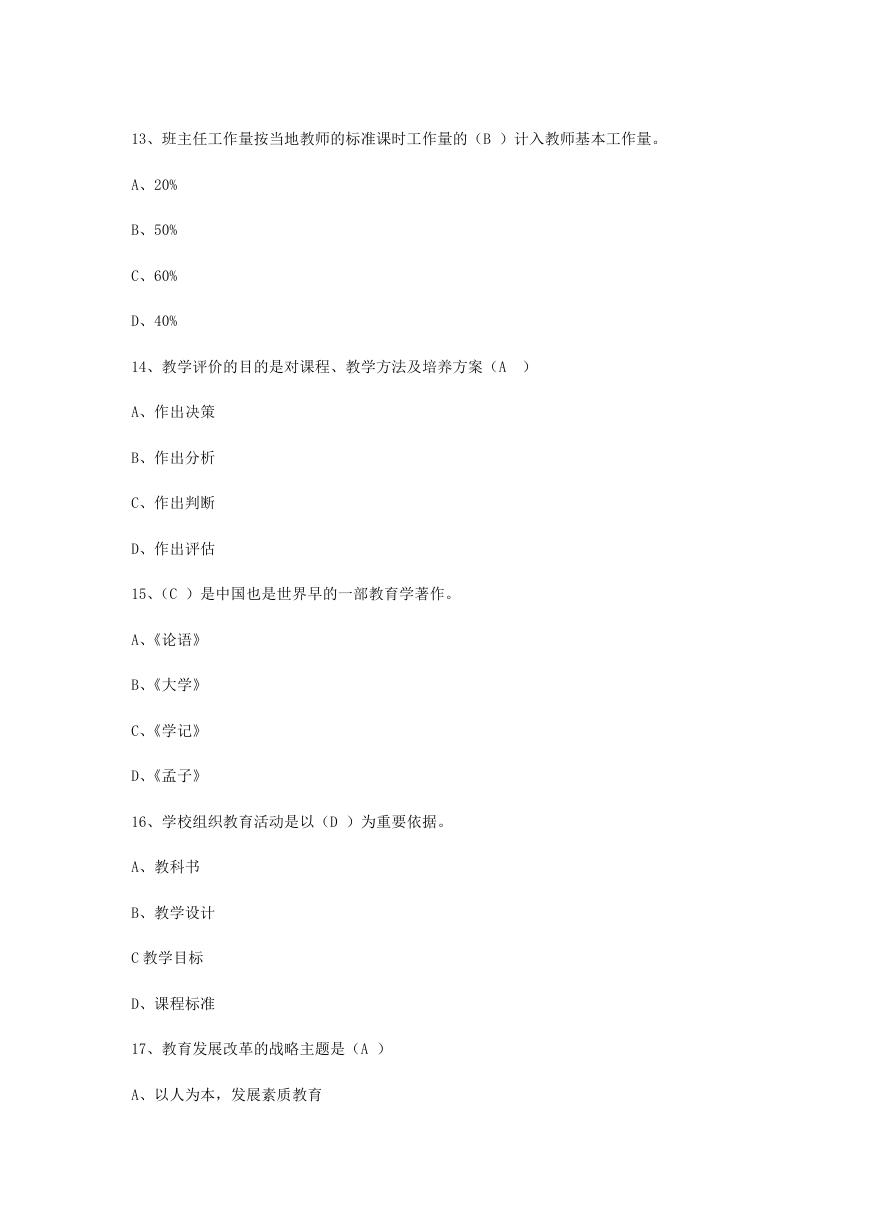 13、班主任工作量按当地教师的标准课时工作量的（B ）计入教师基本工作量。

A、20%

B、50%

C、60%

D、40%

14、教学评价的目的是对课程、教学方法及培养方案（A ）

A、作出决策

B、作出分析

C、作出判断

D、作出评估

15、（C ）是中国也是世界早的一部教育学著作。

A、《论语》

B、《大学》

C、《学记》

D、《孟子》

16、学校组织教育活动是以（D ）为重要依据。

A、教科书

B、教学设计

C 教学目标

D、课程标准

17、教育发展改革的战略主题是（A ）

A、以人为本，发展素质教育